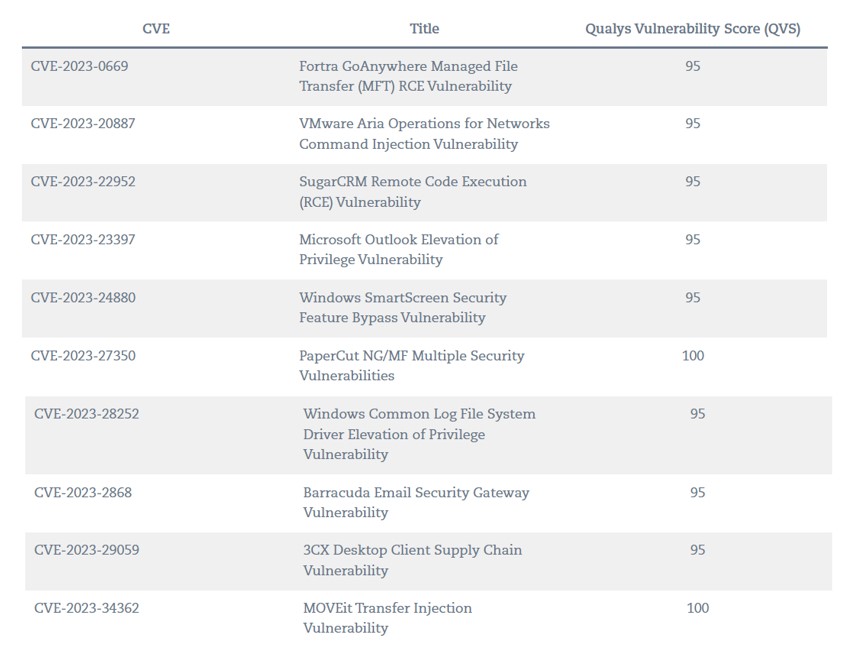 | CVE | Title | Qualys Vulnerability Score (QVS) |
|---|---|---|
| CVE-2023-0669 | Fortra GoAnywhere Managed File Transfer (MFT) RCE Vulnerability | 95 |
| CVE-2023-20887 | VMware Aria Operations for Networks Command Injection Vulnerability | 95 |
| CVE-2023-22952 | SugarCRM Remote Code Execution (RCE) Vulnerability | 95 |
| CVE-2023-23397 | Microsoft Outlook Elevation of Privilege Vulnerability | 95 |
| CVE-2023-24880 | Windows SmartScreen Security Feature Bypass Vulnerability | 95 |
| CVE-2023-27350 | PaperCut NG/MF Multiple Security Vulnerabilities | 100 |
| CVE-2023-28252 | Windows Common Log File System Driver Elevation of Privilege Vulnerability | 95 |
| CVE-2023-2868 | Barracuda Email Security Gateway Vulnerability | 95 |
| CVE-2023-29059 | 3CX Desktop Client Supply Chain Vulnerability | 95 |
| CVE-2023-34362 | MOVEit Transfer Injection Vulnerability | 100 |